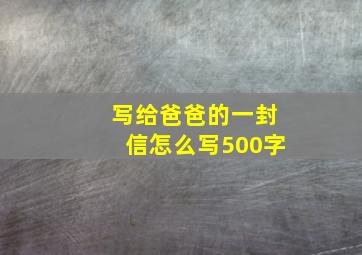 写给爸爸的一封信怎么写500字